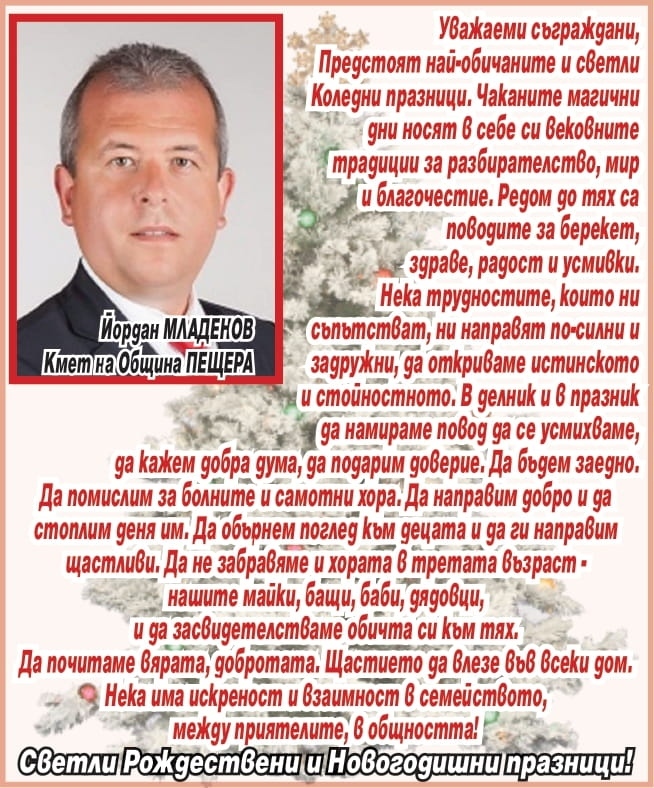 Йордан МЛАДЕНОВ
Кмет на Община ПЕЩЕРА

Уважаеми съграждани,
Предстоят най-обичаните и светли Коледни празници. Чаканите магични дни носят в себе си вековните традиции за разбирателство, мир и благочестие. Редом до тях са поводите за берекет, здраве, радост и усмивки. Нека трудностите, които ни съпътстват, ни направят по-силни и задружни, да откриваме истинското и стойностното. В делник и в празник да намираме повод да се усмихваме, да кажем добра дума, да подарим доверие. Да бъдем заедно. Да помислим за болните и самотни хора. Да направим добро и да стоплим деня им. Да обърнем поглед към децата и да ги направим щастливи. Да не забравяме и хората в третата възраст - нашите майки, бащи, баби, дядовци, и да засвидетелстваме обичта си към тях. Да почитаме вярата, добротата. Щастието да влезе във всеки дом. Нека има искреност и взаимност в семейството, между приятелите, в общността!

Светли Рождествени и Новогодишни празници!